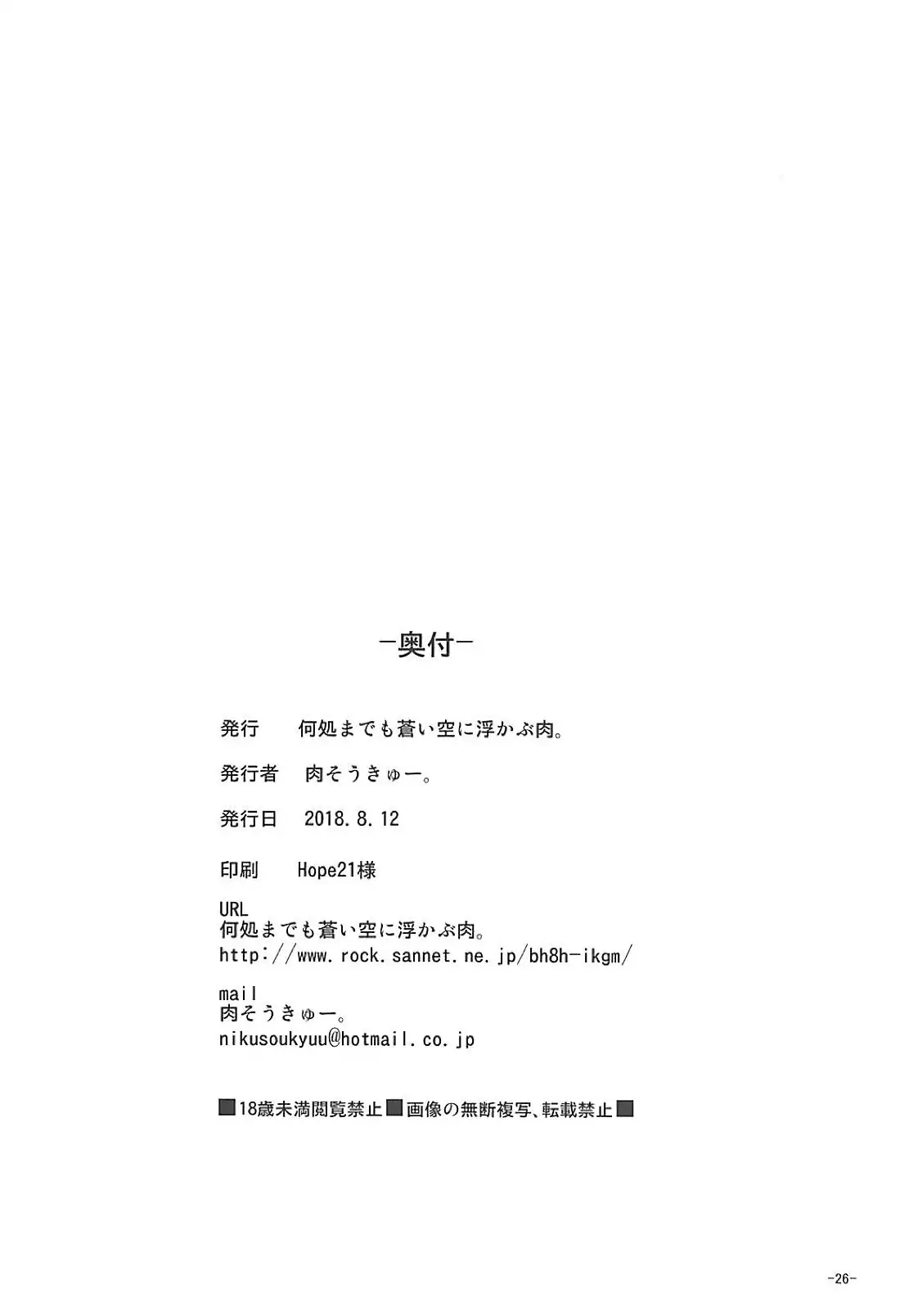 -奥付-

発行 何処までも蒼い空に浮かぶ肉。

発行者 肉そうきゅー。

発行日 2018.8.12

印刷 Hope21様

URL
何処までも蒼い空に浮かぶ肉。
http://www.rock.sannet.ne.jp/bh8h-ikgm/

mail
肉そうきゅー。
nikusoukyuu@hotmail.co.jp

■18歳未満閲覧禁止■画像の無断複写、転載禁止■

-26-